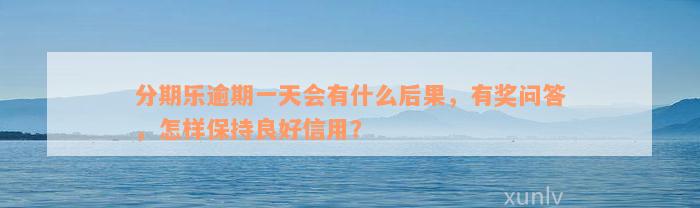 分期乐逾期一天会有什么后果，有奖问答，怎样保持良好信用？

xunlv